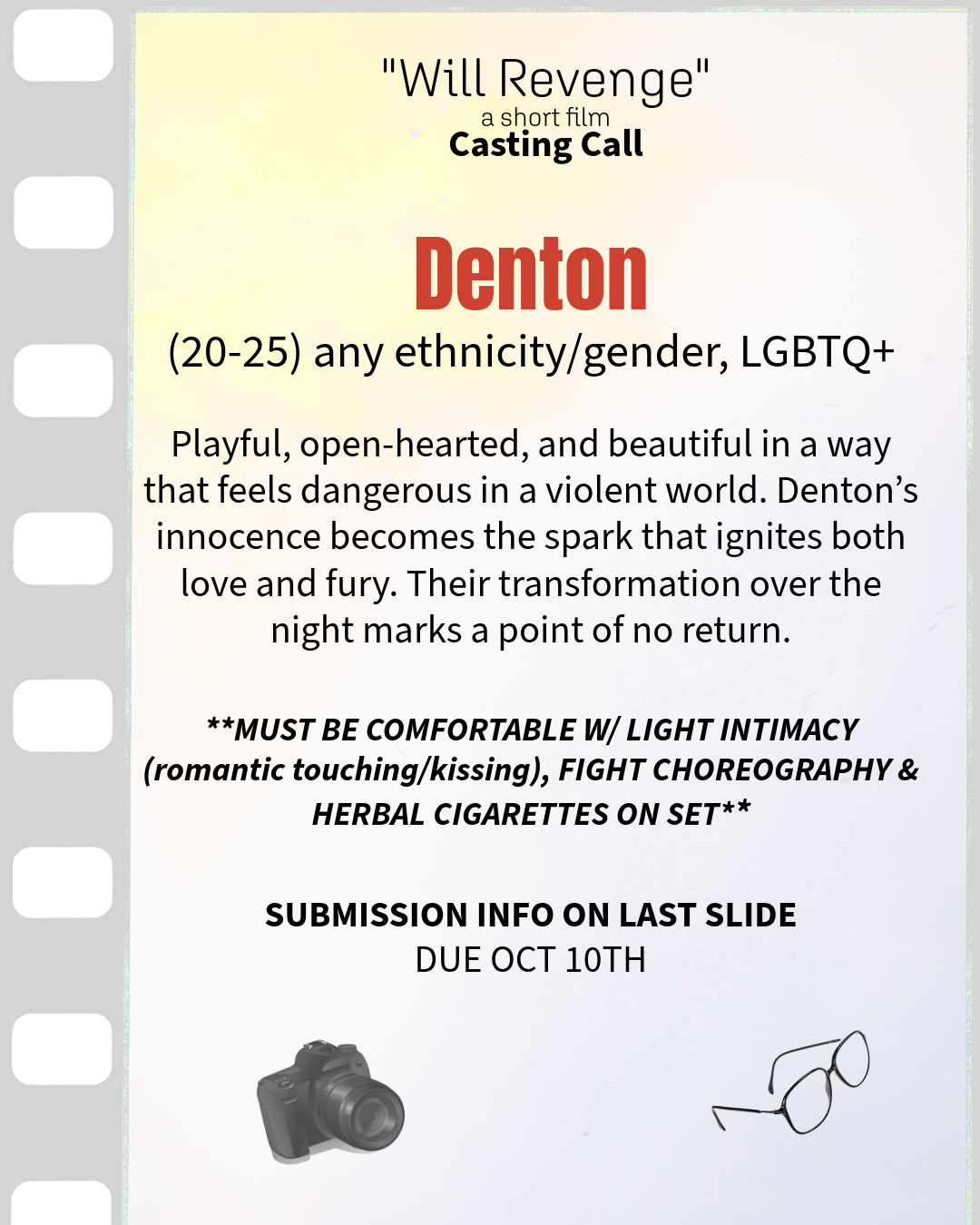 "Will Revenge"
a short film
Casting Call

Denton
(20-25) any ethnicity/gender, LGBTQ+

Playful, open-hearted, and beautiful in a way that feels dangerous in a violent world. Denton's innocence becomes the spark that ignites both love and fury. Their transformation over the night marks a point of no return.

**MUST BE COMFORTABLE W/ LIGHT INTIMACY (romantic touching/kissing), FIGHT CHOREOGRAPHY & HERBAL CIGARETTES ON SET**

SUBMISSION INFO ON LAST SLIDE
DUE OCT 10TH